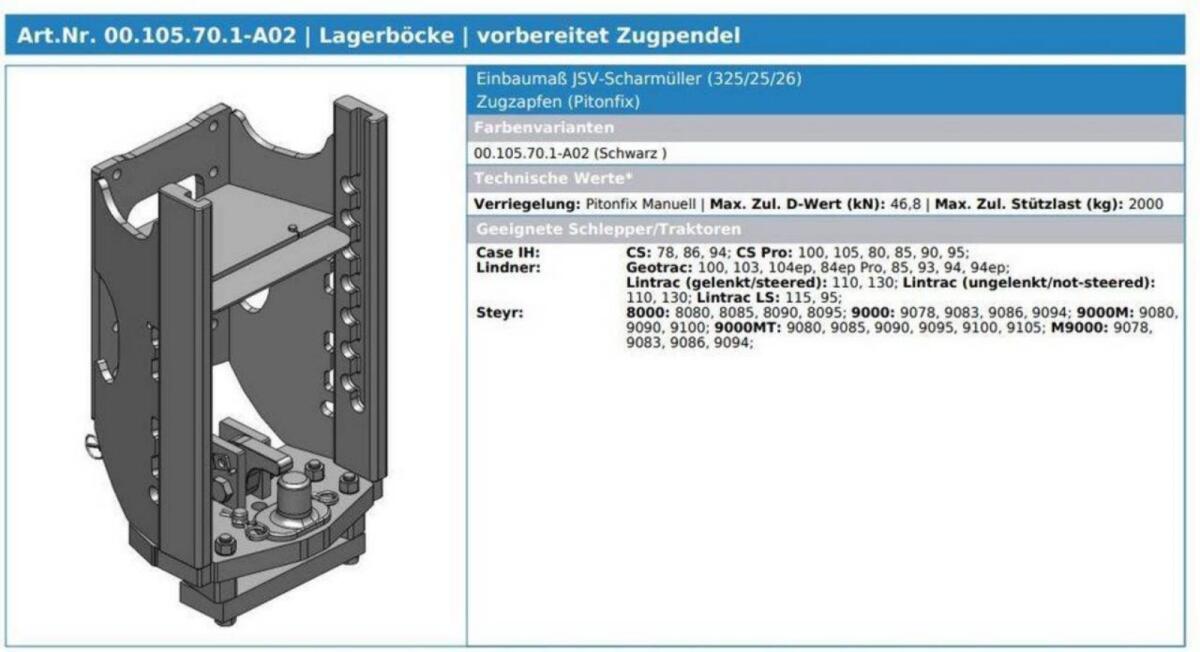 Art.Nr. 00.105.70.1-A02 | Lagerböcke | vorbereitet Zugpendel

Einbaumaß JSV-Scharmüller (325/25/26)
Zugzapfen (Pitonfix)

Farbenvarianten

00.105.70.1-A02 (Schwarz )

Technische Werte*

Verriegelung: Pitonfix Manuell | Max. Zul. D-Wert (kN): 46,8 | Max. Zul. Stützlast (kg): 2000

Geeignete Schlepper/Traktoren

Case IH: CS: 78, 86, 94; CS Pro: 100, 105, 80, 85, 90, 95;
Lindner: Geotrac: 100, 103, 104ep, 84ep Pro, 85, 93, 94, 94ep; Lintrac (gelenkt/steered): 110, 130; Lintrac (ungelenkt/not-steered): 110, 130; Lintrac LS: 115, 95;
Steyr: 8000: 8080, 8085, 8090, 8095; 9000: 9078, 9083, 9086, 9094; 9000M: 9080, 9090, 9100; 9000MT: 9080, 9085, 9090, 9095, 9100, 9105; M9000: 9078, 9083, 9086, 9094;